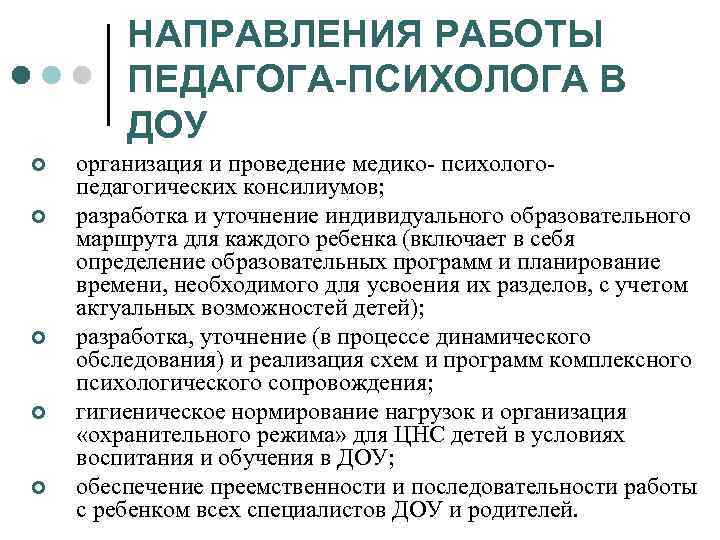 НАПРАВЛЕНИЯ РАБОТЫ ПЕДАГОГА-ПСИХОЛОГА В ДОУ

организация и проведение медико- психолого-педагогических консилиумов;

разработка и уточнение индивидуального образовательного маршрута для каждого ребенка (включает в себя определение образовательных программ и планирование времени, необходимого для усвоения их разделов, с учетом актуальных возможностей детей);

разработка, уточнение (в процессе динамического обследования) и реализация схем и программ комплексного психологического сопровождения;

гигиеническое нормирование нагрузок и организация «охранительного режима» для ЦНС детей в условиях воспитания и обучения в ДОУ;

обеспечение преемственности и последовательности работы с ребенком всех специалистов ДОУ и родителей.